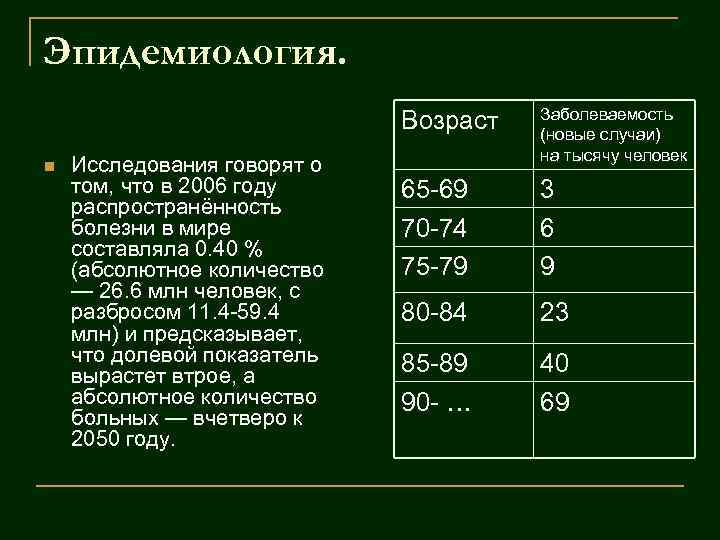 Эпидемиология.

Исследования говорят о том, что в 2006 году распространённость болезни в мире составляла 0.40 % (абсолютное количество — 26.6 млн человек, с разбросом 11.4-59.4 млн) и предсказывает, что долевой показатель вырастет втрое, а абсолютное количество больных — вчетверо к 2050 году.

| Возраст | Заболеваемость (новые случаи) на тысячу человек |
|---|---|
| 65-69 | 3 |
| 70-74 | 6 |
| 75-79 | 9 |
| 80-84 | 23 |
| 85-89 | 40 |
| 90- … | 69 |